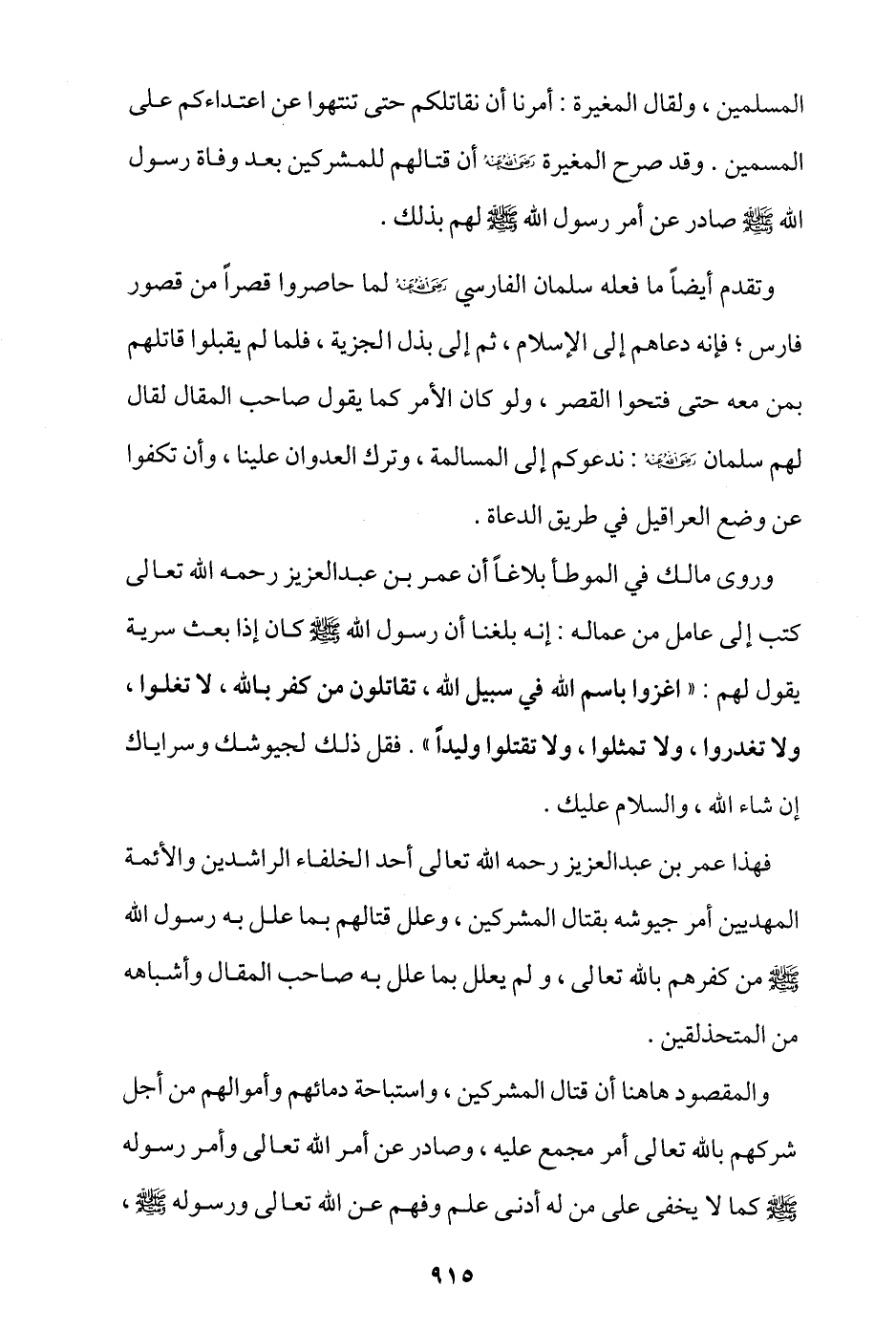 المسلمين ، ولقال المغيرة : أمرنا أن نقاتلكم حتى تنتهوا عن اعتداءكم على المسمين . وقد صرح المغيرة رضي الله عنه أن قتالهم للمشركين بعد وفاة رسول الله ﷺ صادر عن أمر رسول الله ﷺ لهم بذلك .

وتقدم أيضاً ما فعله سلمان الفارسي رضي الله عنه لما حاصروا قصراً من قصور فارس ؛ فإنه دعاهم إلى الإسلام ، ثم إلى بذل الجزية ، فلما لم يقبلوا قاتلهم بمن معه حتى فتحوا القصر ، ولو كان الأمر كما يقول صاحب المقال لقال لهم سلمان رضي الله عنه : ندعوكم إلى المسالمة ، وترك العدوان علينا ، وأن تكفوا عن وضع العراقيل في طريق الدعاة .

وروى مالك في الموطأ بلاغاً أن عمر بن عبدالعزيز رحمه الله تعالى كتب إلى عامل من عماله : إنه بلغنا أن رسول الله ﷺ كان إذا بعث سرية يقول لهم : « اغزوا باسم الله في سبيل الله ، تقاتلون من كفر بالله ، لا تغلوا ، ولا تغدروا ، ولا تمثلوا ، ولا تقتلوا وليداً » . فقل ذلك لجيوشك وسراياك إن شاء الله ، والسلام عليك .

فهذا عمر بن عبدالعزيز رحمه الله تعالى أحد الخلفاء الراشدين والأئمة المهديين أمر جيوشه بقتال المشركين ، وعلل قتالهم بما علل به رسول الله ﷺ من كفرهم بالله تعالى ، و لم يعلل بما علل به صاحب المقال وأشباهه من المتحذلقين .

والمقصود هاهنا أن قتال المشركين ، واستباحة دمائهم وأموالهم من أجل شركهم بالله تعالى أمر مجمع عليه ، وصادر عن أمر الله تعالى وأمر رسوله ﷺ كما لا يخفى على من له أدنى علم وفهم عن الله تعالى ورسوله ﷺ ،

٩١٥